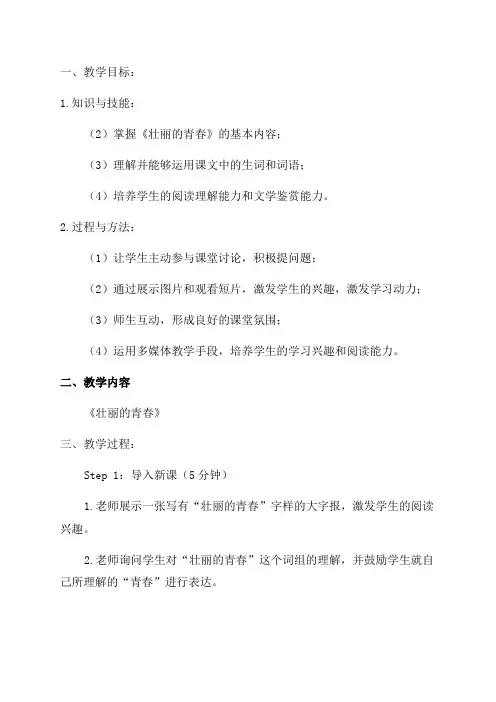 一、教学目标：

1.知识与技能：

（2）掌握《壮丽的青春》的基本内容；

（3）理解并能够运用课文中的生词和词语；

（4）培养学生的阅读理解能力和文学鉴赏能力。

2.过程与方法：

（1）让学生主动参与课堂讨论，积极提问题；

（2）通过展示图片和观看短片，激发学生的兴趣，激发学习动力；

（3）师生互动，形成良好的课堂氛围；

（4）运用多媒体教学手段，培养学生的学习兴趣和阅读能力。

二、教学内容

《壮丽的青春》

三、教学过程：

Step 1：导入新课（5分钟）

1.老师展示一张写有“壮丽的青春”字样的大字报，激发学生的阅读兴趣。

2.老师询问学生对“壮丽的青春”这个词组的理解，并鼓励学生就自己所理解的“青春”进行表达。